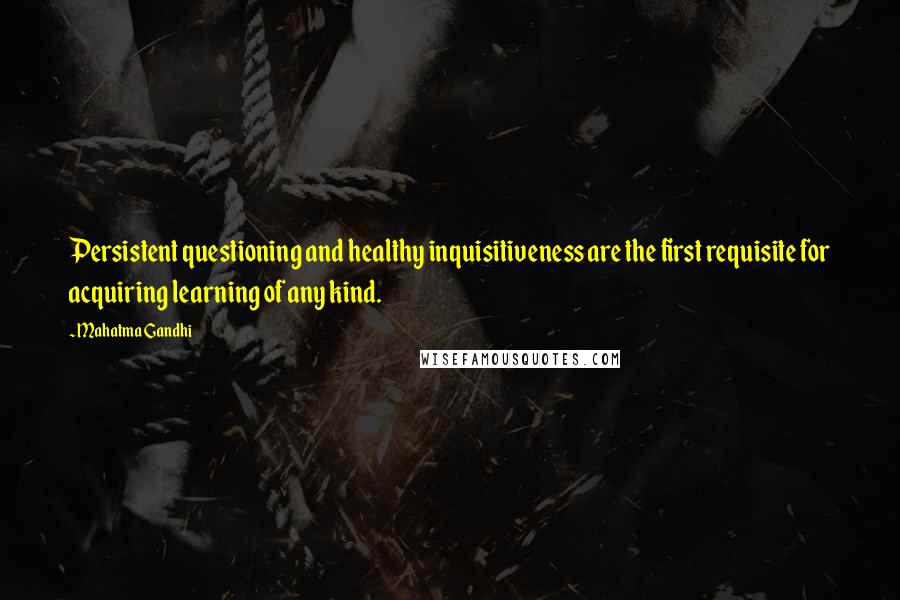 Persistent questioning and healthy inquisitiveness are the first requisite for acquiring learning of any kind.

~Mahatma Gandhi

WISEFAMOUSQUOTES.COM